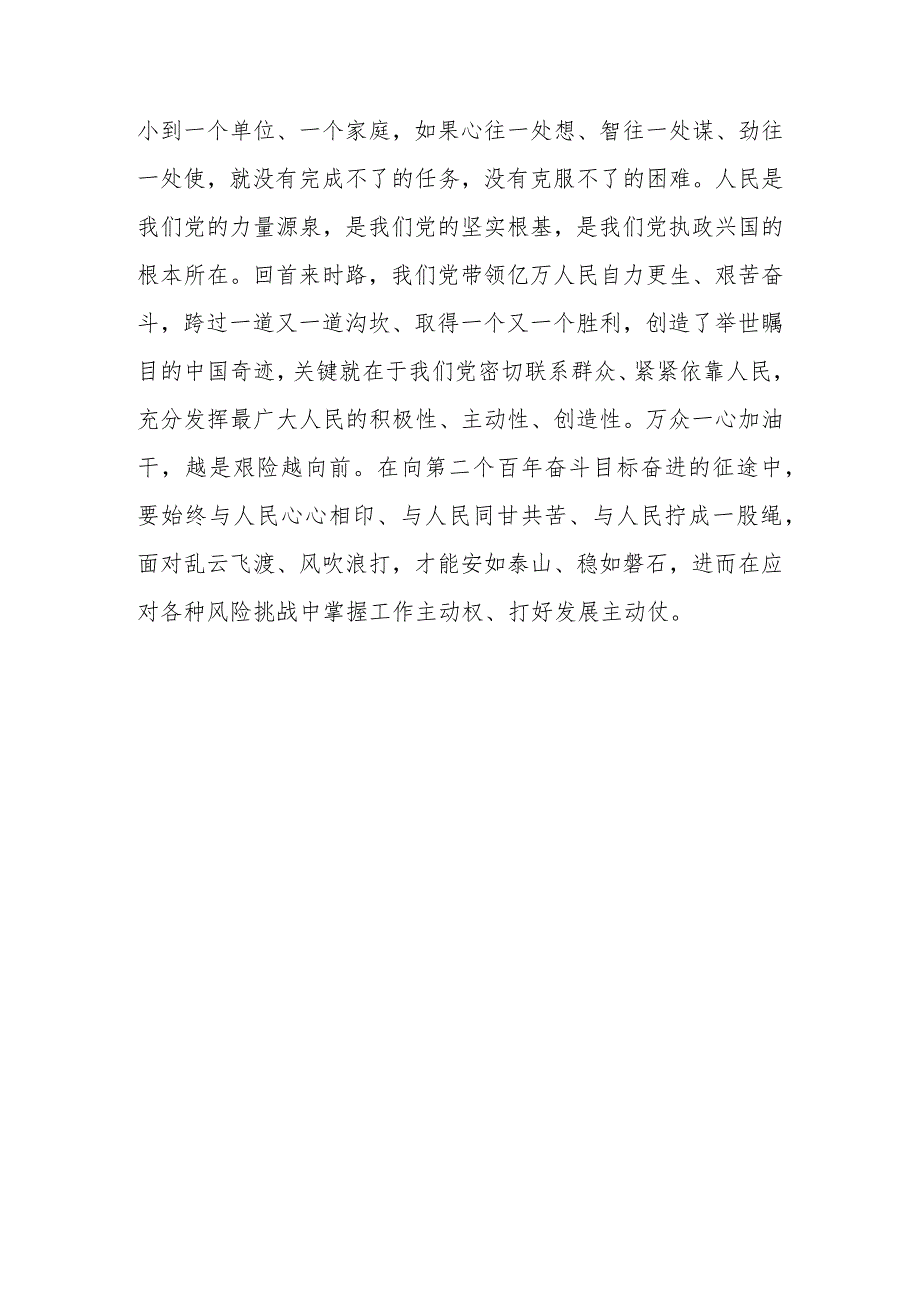 小到一个单位、一个家庭，如果心往一处想、智往一处谋、劲往一处使，就没有完成不了的任务，没有克服不了的困难。人民是我们党的力量源泉，是我们党的坚实根基，是我们党执政兴国的根本所在。回首来时路，我们党带领亿万人民自力更生、艰苦奋斗，跨过一道又一道沟坎、取得一个又一个胜利，创造了举世瞩目的中国奇迹，关键就在于我们党密切联系群众、紧紧依靠人民，充分发挥最广大人民的积极性、主动性、创造性。万众一心加油干，越是艰险越向前。在向第二个百年奋斗目标奋进的征途中，要始终与人民心心相印、与人民同甘共苦、与人民拧成一股绳，面对乱云飞渡、风吹浪打，才能安如泰山、稳如磐石，进而在应对各种风险挑战中掌握工作主动权、打好发展主动仗。